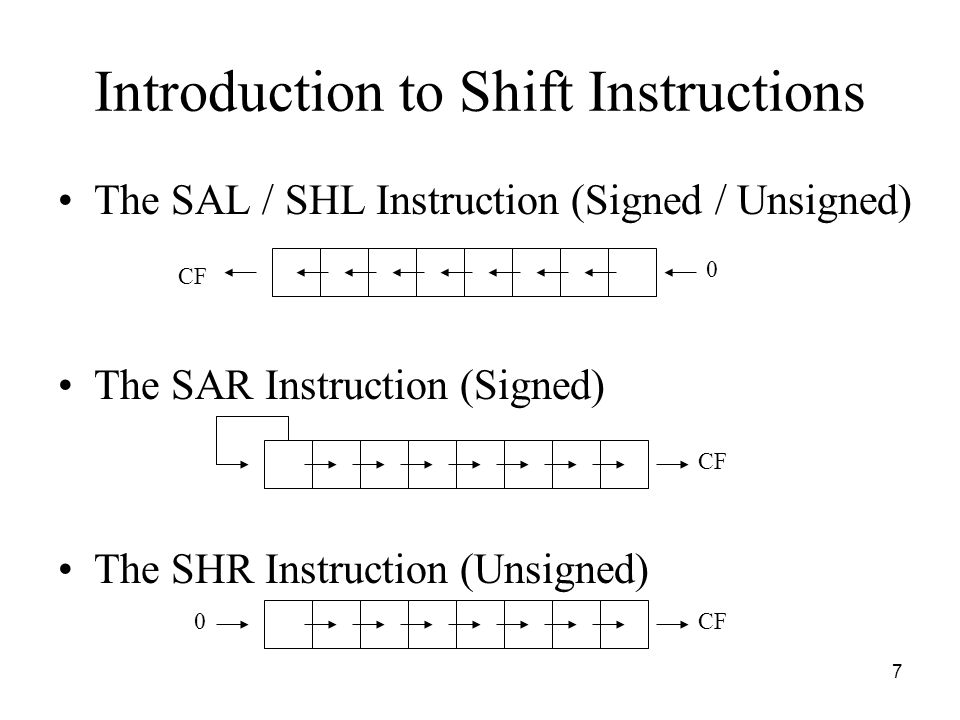 Introduction to Shift Instructions

• The SAL / SHL Instruction (Signed / Unsigned)

CF 0

• The SAR Instruction (Signed)

CF

• The SHR Instruction (Unsigned)

0 CF

7